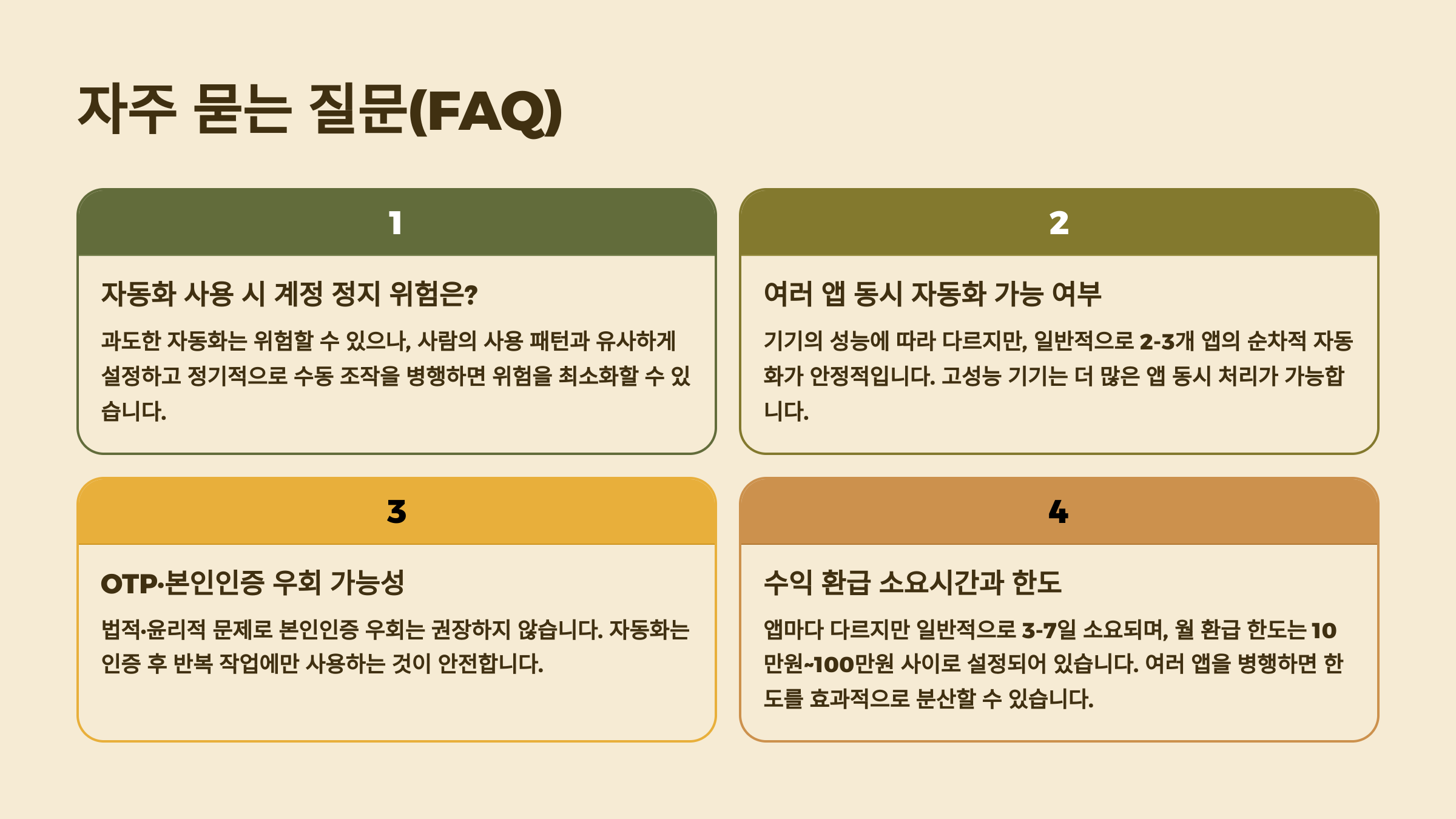 자주 묻는 질문(FAQ)

1

자동화 사용 시 계정 정지 위험은?

과도한 자동화는 위험할 수 있으나, 사람의 사용 패턴과 유사하게 설정하고 정기적으로 수동 조작을 병행하면 위험을 최소화할 수 있습니다.

2

여러 앱 동시 자동화 가능 여부

기기의 성능에 따라 다르지만, 일반적으로 2-3개 앱의 순차적 자동화가 안정적입니다. 고성능 기기는 더 많은 앱 동시 처리가 가능합니다.

3

OTP·본인인증 우회 가능성

법적·윤리적 문제로 본인인증 우회는 권장하지 않습니다. 자동화는 인증 후 반복 작업에만 사용하는 것이 안전합니다.

4

수익 환급 소요시간과 한도

앱마다 다르지만 일반적으로 3-7일 소요되며, 월 환급 한도는 10만원~100만원 사이로 설정되어 있습니다. 여러 앱을 병행하면 한도를 효과적으로 분산할 수 있습니다.